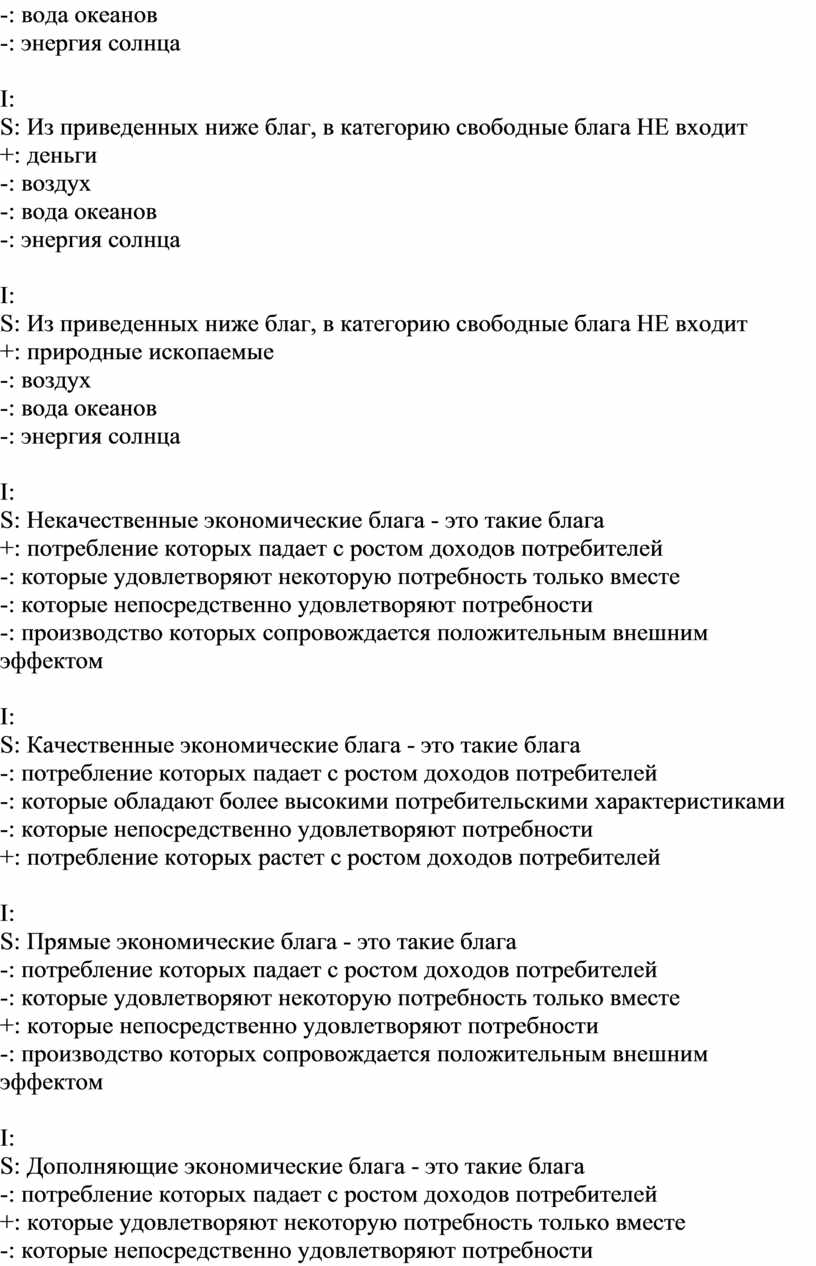 -: вода океанов
-: энергия солнца

I:
S: Из приведенных ниже благ, в категорию свободные блага НЕ входит
+: деньги
-: воздух
-: вода океанов
-: энергия солнца

I:
S: Из приведенных ниже благ, в категорию свободные блага НЕ входит
+: природные ископаемые
-: воздух
-: вода океанов
-: энергия солнца

I:
S: Некачественные экономические блага - это такие блага
+: потребление которых падает с ростом доходов потребителей
-: которые удовлетворяют некоторую потребность только вместе
-: которые непосредственно удовлетворяют потребности
-: производство которых сопровождается положительным внешним эффектом

I:
S: Качественные экономические блага - это такие блага
-: потребление которых падает с ростом доходов потребителей
-: которые обладают более высокими потребительскими характеристиками
-: которые непосредственно удовлетворяют потребности
+: потребление которых растет с ростом доходов потребителей

I:
S: Прямые экономические блага - это такие блага
-: потребление которых падает с ростом доходов потребителей
-: которые удовлетворяют некоторую потребность только вместе
+: которые непосредственно удовлетворяют потребности
-: производство которых сопровождается положительным внешним эффектом

I:
S: Дополняющие экономические блага - это такие блага
-: потребление которых падает с ростом доходов потребителей
+: которые удовлетворяют некоторую потребность только вместе
-: которые непосредственно удовлетворяют потребности